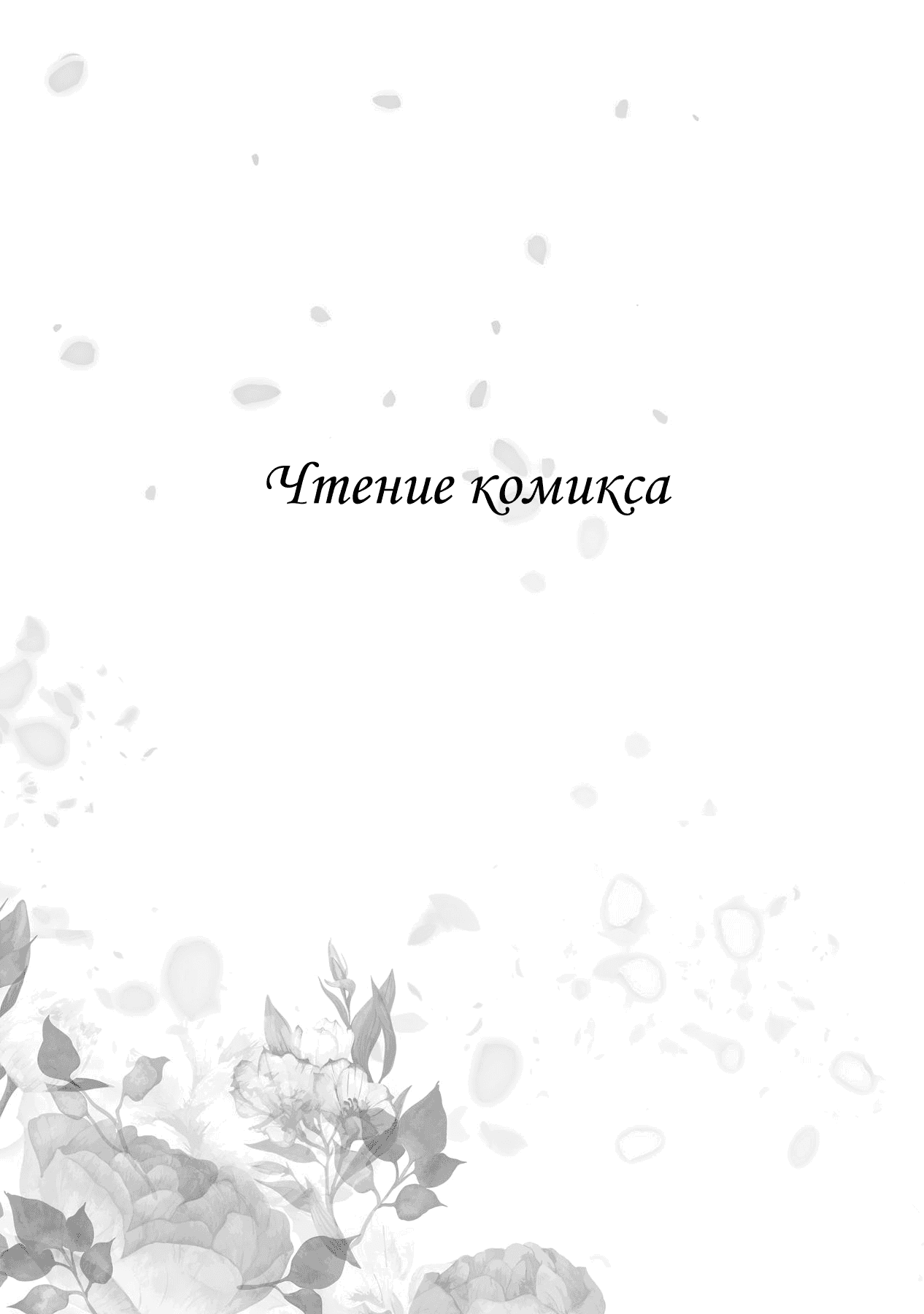 Чтение комикса